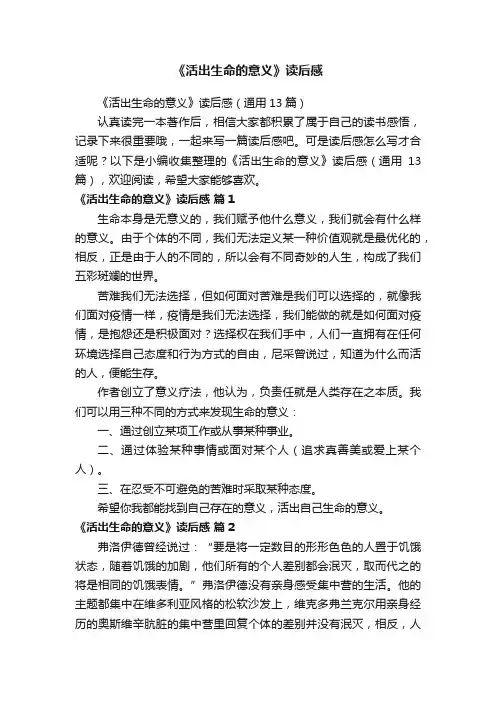 《活出生命的意义》读后感

《活出生命的意义》读后感（通用 13 篇）

认真读完一本著作后，相信大家都积累了属于自己的读书感悟，记录下来很重要哦，一起来写一篇读后感吧。可是读后感怎么写才合适呢？以下是小编收集整理的《活出生命的意义》读后感（通用 13 篇），欢迎阅读，希望大家能够喜欢。

《活出生命的意义》读后感 篇 1

生命本身是无意义的，我们赋予他什么意义，我们就会有什么样的意义。由于个体的不同，我们无法定义某一种价值观就是最优化的，相反，正是由于人的不同的，所以会有不同奇妙的人生，构成了我们五彩斑斓的世界。

苦难我们无法选择，但如何面对苦难是我们可以选择的，就像我们面对疫情一样，疫情是我们无法选择，我们能做的就是如何面对疫情，是抱怨还是积极面对？选择权在我们手中，人们一直拥有在任何环境选择自己态度和行为方式的自由，尼采曾说过，知道为什么而活的人，便能生存。

作者创立了意义疗法，他认为，负责任就是人类存在之本质。我们可以用三种不同的方式来发现生命的意义：

一、通过创立某项工作或从事某种事业。

二、通过体验某种事情或面对某个人（追求真善美或爱上某个人）。

三、在忍受不可避免的苦难时采取某种态度。

希望你我都能找到自己存在的意义，活出自己生命的意义。

《活出生命的意义》读后感 篇 2

弗洛伊德曾经说过：“要是将一定数目的形形色色的人置于饥饿状态，随着饥饿的加剧，他们所有的个人差别都会泯灭，取而代之的将是相同的饥饿表情。”弗洛伊德没有亲身感受集中营的生活。他的主题都集中在维多利亚风格的松软沙发上，维克多弗兰克尔用亲身经历的奥斯维辛肮脏的集中营里回复个体的差别并没有泯灭，相反，人